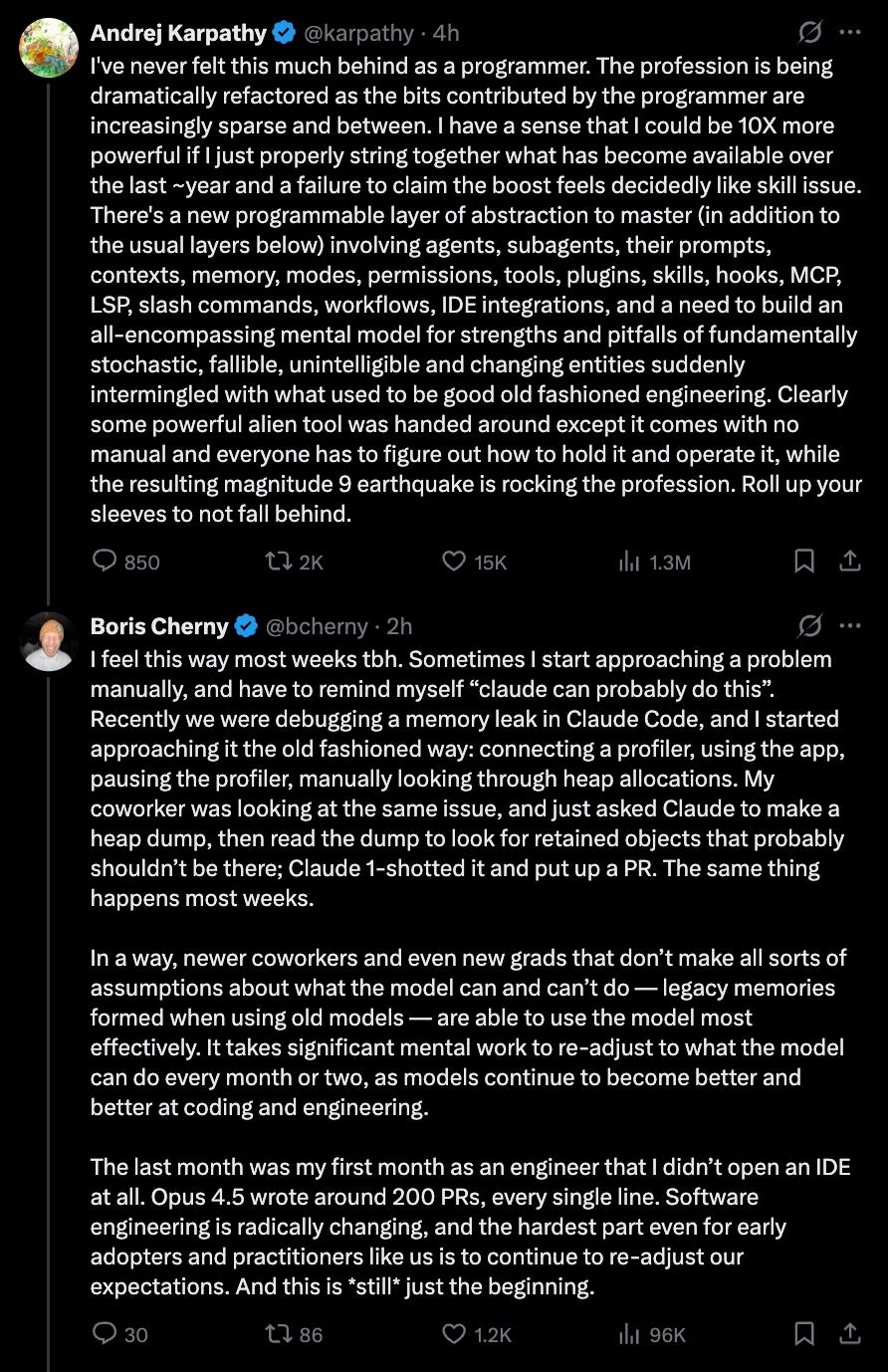 Andrej Karpathy @karpathy · 4h

I've never felt this much behind as a programmer. The profession is being dramatically refactored as the bits contributed by the programmer are increasingly sparse and between. I have a sense that I could be 10X more powerful if I just properly string together what has become available over the last ~year and a failure to claim the boost feels decidedly like skill issue. There's a new programmable layer of abstraction to master (in addition to the usual layers below) involving agents, subagents, their prompts, contexts, memory, modes, permissions, tools, plugins, skills, hooks, MCP, LSP, slash commands, workflows, IDE integrations, and a need to build an all-encompassing mental model for strengths and pitfalls of fundamentally stochastic, fallible, unintelligible and changing entities suddenly intermingled with what used to be good old fashioned engineering. Clearly some powerful alien tool was handed around except it comes with no manual and everyone has to figure out how to hold it and operate it, while the resulting magnitude 9 earthquake is rocking the profession. Roll up your sleeves to not fall behind.

850 2K 15K 1.3M

Boris Cherny @bcherny · 2h

I feel this way most weeks tbh. Sometimes I start approaching a problem manually, and have to remind myself “claude can probably do this”. Recently we were debugging a memory leak in Claude Code, and I started approaching it the old fashioned way: connecting a profiler, using the app, pausing the profiler, manually looking through heap allocations. My coworker was looking at the same issue, and just asked Claude to make a heap dump, then read the dump to look for retained objects that probably shouldn’t be there; Claude 1-shotted it and put up a PR. The same thing happens most weeks.

In a way, newer coworkers and even new grads that don’t make all sorts of assumptions about what the model can and can’t do — legacy memories formed when using old models — are able to use the model most effectively. It takes significant mental work to re-adjust to what the model can do every month or two, as models continue to become better and better at coding and engineering.

The last month was my first month as an engineer that I didn’t open an IDE at all. Opus 4.5 wrote around 200 PRs, every single line. Software engineering is radically changing, and the hardest part even for early adopters and practitioners like us is to continue to re-adjust our expectations. And this is *still* just the beginning.

30 86 1.2K 96K